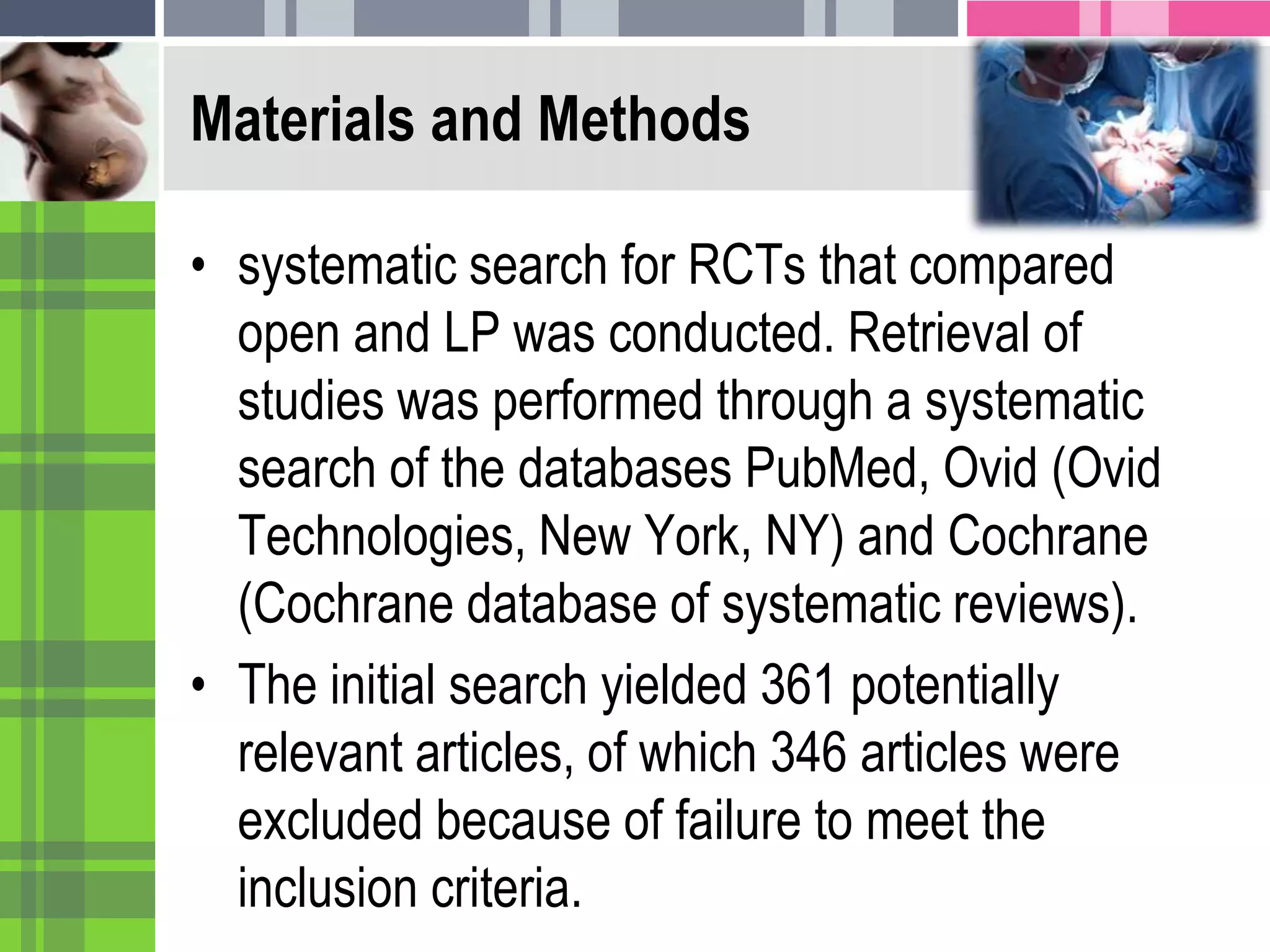 Materials and Methods

• systematic search for RCTs that compared open and LP was conducted. Retrieval of studies was performed through a systematic search of the databases PubMed, Ovid (Ovid Technologies, New York, NY) and Cochrane (Cochrane database of systematic reviews).

• The initial search yielded 361 potentially relevant articles, of which 346 articles were excluded because of failure to meet the inclusion criteria.